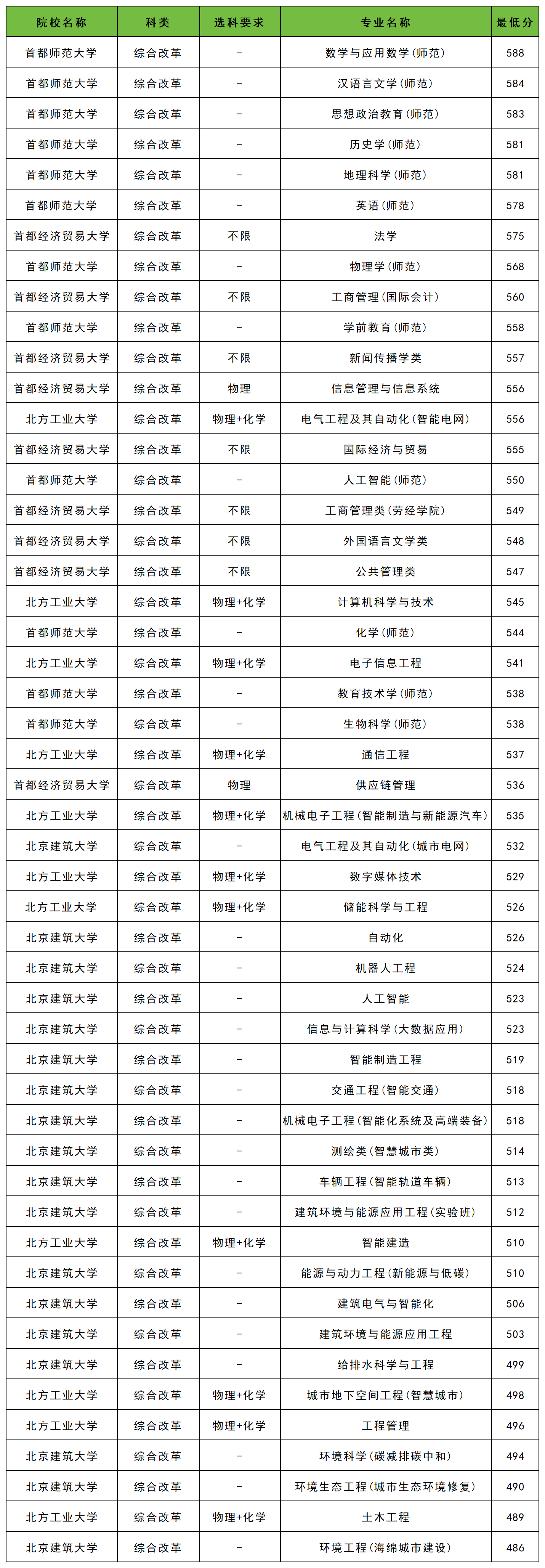 | 院校名称 | 科类 | 选科要求 | 专业名称 | 最低分 |
|---|---|---|---|---|
| 首都师范大学 | 综合改革 | - | 数学与应用数学(师范) | 588 |
| 首都师范大学 | 综合改革 | - | 汉语言文学(师范) | 584 |
| 首都师范大学 | 综合改革 | - | 思想政治教育(师范) | 583 |
| 首都师范大学 | 综合改革 | - | 历史学(师范) | 581 |
| 首都师范大学 | 综合改革 | - | 地理科学(师范) | 581 |
| 首都师范大学 | 综合改革 | - | 英语(师范) | 578 |
| 首都经济贸易大学 | 综合改革 | 不限 | 法学 | 575 |
| 首都师范大学 | 综合改革 | - | 物理学(师范) | 568 |
| 首都经济贸易大学 | 综合改革 | 不限 | 工商管理(国际会计) | 560 |
| 首都师范大学 | 综合改革 | - | 学前教育(师范) | 558 |
| 首都经济贸易大学 | 综合改革 | 不限 | 新闻传播学类 | 557 |
| 首都经济贸易大学 | 综合改革 | 物理 | 信息管理与信息系统 | 556 |
| 北方工业大学 | 综合改革 | 物理+化学 | 电气工程及其自动化(智能电网) | 556 |
| 首都经济贸易大学 | 综合改革 | 不限 | 国际经济与贸易 | 555 |
| 首都师范大学 | 综合改革 | - | 人工智能(师范) | 550 |
| 首都经济贸易大学 | 综合改革 | 不限 | 工商管理类(劳经学院) | 549 |
| 首都经济贸易大学 | 综合改革 | 不限 | 外国语言文学类 | 548 |
| 首都经济贸易大学 | 综合改革 | 不限 | 公共管理类 | 547 |
| 北方工业大学 | 综合改革 | 物理+化学 | 计算机科学与技术 | 545 |
| 首都师范大学 | 综合改革 | - | 化学(师范) | 544 |
| 北方工业大学 | 综合改革 | 物理+化学 | 电子信息工程 | 541 |
| 首都师范大学 | 综合改革 | - | 教育技术学(师范) | 538 |
| 首都师范大学 | 综合改革 | - | 生物科学(师范) | 538 |
| 北方工业大学 | 综合改革 | 物理+化学 | 通信工程 | 537 |
| 首都经济贸易大学 | 综合改革 | 物理 | 供应链管理 | 536 |
| 北方工业大学 | 综合改革 | 物理+化学 | 机械电子工程(智能制造与新能源汽车) | 535 |
| 北京建筑大学 | 综合改革 | - | 电气工程及其自动化(城市电网) | 532 |
| 北方工业大学 | 综合改革 | 物理+化学 | 数字媒体技术 | 529 |
| 北方工业大学 | 综合改革 | 物理+化学 | 储能科学与工程 | 526 |
| 北京建筑大学 | 综合改革 | - | 自动化 | 526 |
| 北京建筑大学 | 综合改革 | - | 机器人工程 | 524 |
| 北京建筑大学 | 综合改革 | - | 人工智能 | 523 |
| 北京建筑大学 | 综合改革 | - | 信息与计算科学(大数据应用) | 523 |
| 北京建筑大学 | 综合改革 | - | 智能制造工程 | 519 |
| 北京建筑大学 | 综合改革 | - | 交通工程(智能交通) | 518 |
| 北京建筑大学 | 综合改革 | - | 机械电子工程(智能化系统及高端装备) | 518 |
| 北京建筑大学 | 综合改革 | - | 测绘类(智慧城市类) | 514 |
| 北京建筑大学 | 综合改革 | - | 车辆工程(智能轨道车辆) | 513 |
| 北京建筑大学 | 综合改革 | - | 建筑环境与能源应用工程(实验班) | 512 |
| 北方工业大学 | 综合改革 | 物理+化学 | 智能建造 | 510 |
| 北京建筑大学 | 综合改革 | - | 能源与动力工程(新能源与低碳) | 510 |
| 北京建筑大学 | 综合改革 | - | 建筑电气与智能化 | 506 |
| 北京建筑大学 | 综合改革 | - | 建筑环境与能源应用工程 | 503 |
| 北京建筑大学 | 综合改革 | - | 给排水科学与工程 | 499 |
| 北方工业大学 | 综合改革 | 物理+化学 | 城市地下空间工程(智慧城市) | 498 |
| 北方工业大学 | 综合改革 | 物理+化学 | 工程管理 | 496 |
| 北京建筑大学 | 综合改革 | - | 环境科学(碳减排碳中和) | 494 |
| 北京建筑大学 | 综合改革 | - | 环境生态工程(城市生态环境修复) | 490 |
| 北方工业大学 | 综合改革 | 物理+化学 | 土木工程 | 489 |
| 北京建筑大学 | 综合改革 | - | 环境工程(海绵城市建设) | 486 |